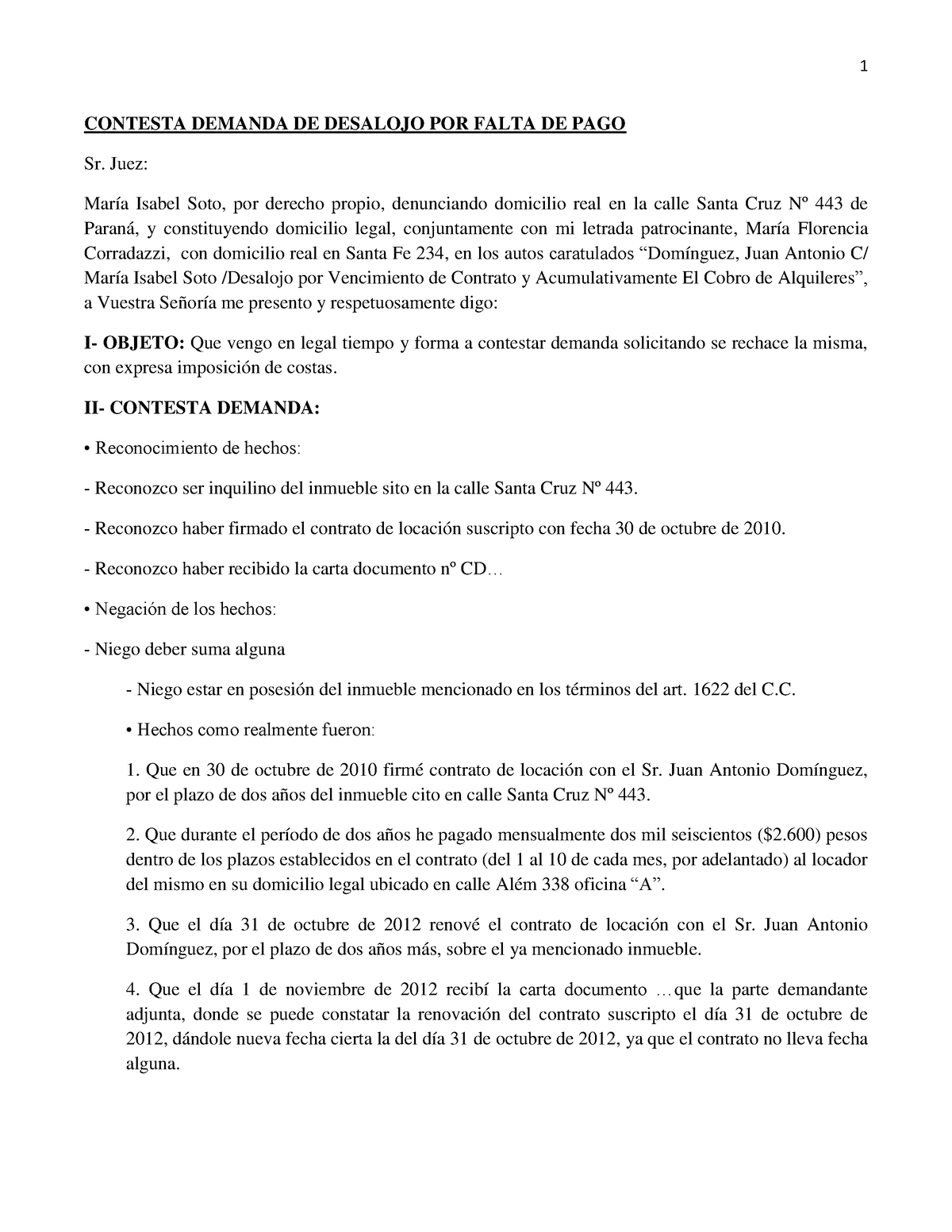 1

CONTESTA DEMANDA DE DESALOJO POR FALTA DE PAGO

Sr. Juez:

María Isabel Soto, por derecho propio, denunciando domicilio real en la calle Santa Cruz Nº 443 de Paraná, y constituyendo domicilio legal, conjuntamente con mi letrada patrocinante, María Florencia Corradazzi, con domicilio real en Santa Fe 234, en los autos caratulados “Domínguez, Juan Antonio C/ María Isabel Soto /Desalojo por Vencimiento de Contrato y Acumulativamente El Cobro de Alquileres”, a Vuestra Señoría me presento y respetuosamente digo:

I- OBJETO: Que vengo en legal tiempo y forma a contestar demanda solicitando se rechace la misma, con expresa imposición de costas.

II- CONTESTA DEMANDA:

• Reconocimiento de hechos:

- Reconozco ser inquilino del inmueble sito en la calle Santa Cruz Nº 443.

- Reconozco haber firmado el contrato de locación suscripto con fecha 30 de octubre de 2010.

- Reconozco haber recibido la carta documento nº CD…

• Negación de los hechos:

- Niego deber suma alguna

- Niego estar en posesión del inmueble mencionado en los términos del art. 1622 del C.C.

• Hechos como realmente fueron:

1. Que en 30 de octubre de 2010 firmé contrato de locación con el Sr. Juan Antonio Domínguez, por el plazo de dos años del inmueble cito en calle Santa Cruz Nº 443.

2. Que durante el período de dos años he pagado mensualmente dos mil seiscientos ($2.600) pesos dentro de los plazos establecidos en el contrato (del 1 al 10 de cada mes, por adelantado) al locador del mismo en su domicilio legal ubicado en calle Além 338 oficina “A”.

3. Que el día 31 de octubre de 2012 renové el contrato de locación con el Sr. Juan Antonio Domínguez, por el plazo de dos años más, sobre el ya mencionado inmueble.

4. Que el día 1 de noviembre de 2012 recibí la carta documento …que la parte demandante adjunta, donde se puede constatar la renovación del contrato suscripto el día 31 de octubre de 2012, dándole nueva fecha cierta la del día 31 de octubre de 2012, ya que el contrato no lleva fecha alguna.